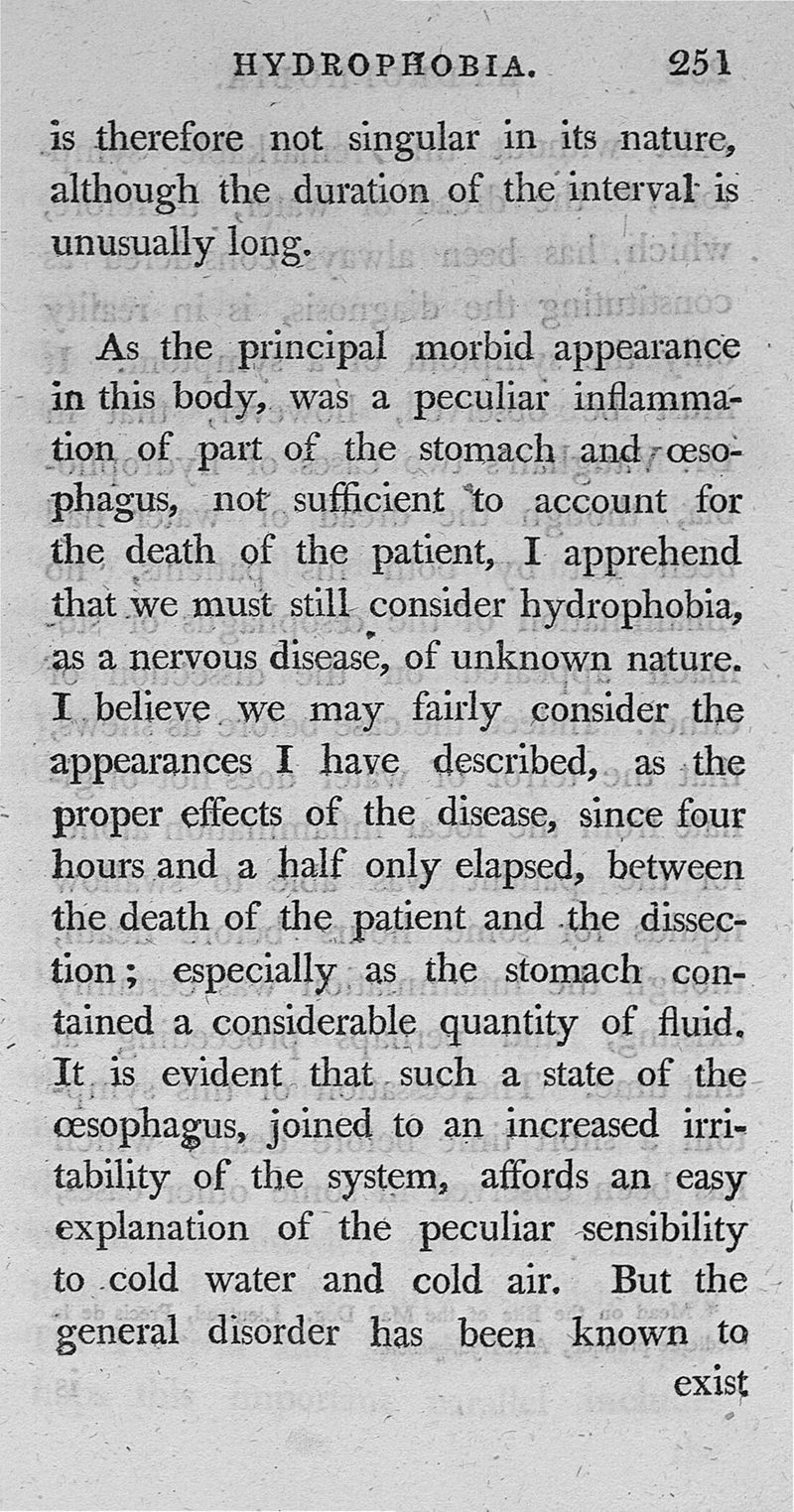 HYDROPHOBIA. 251

is therefore not singular in its nature, although the duration of the interval is unusually long.

As the principal morbid appearance in this body, was a peculiar inflammation of part of the stomach and œsophagus, not sufficient to account for the death of the patient, I apprehend that we must still consider hydrophobia, as a nervous disease, of unknown nature. I believe we may fairly consider the appearances I have described, as the proper effects of the disease, since four hours and a half only elapsed, between the death of the patient and the dissection; especially as the stomach contained a considerable quantity of fluid. It is evident that such a state of the œsophagus, joined to an increased irritability of the system, affords an easy explanation of the peculiar sensibility to cold water and cold air. But the general disorder has been known to

exist